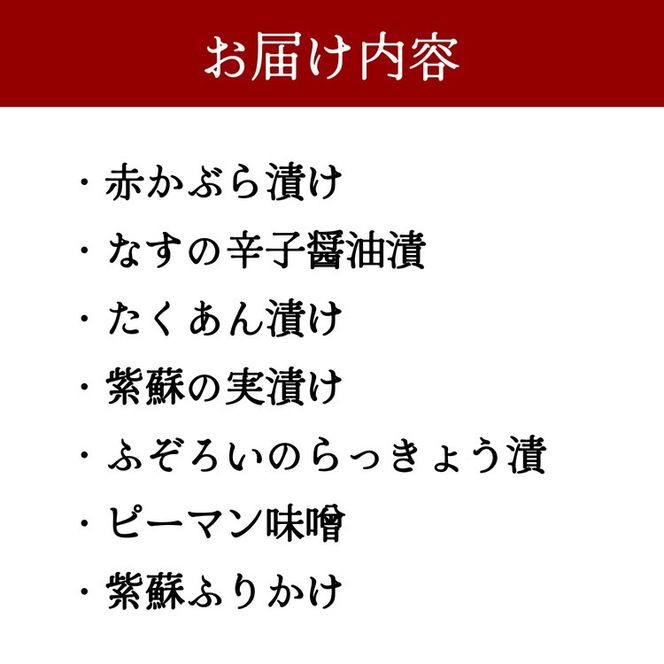 お届け内容

・赤かぶら漬け
・なすの辛子醤油漬
・たくあん漬け
・紫蘇の実漬け
・ふぞろいのらっきょう漬
・ピーマン味噌
・紫蘇ふりかけ